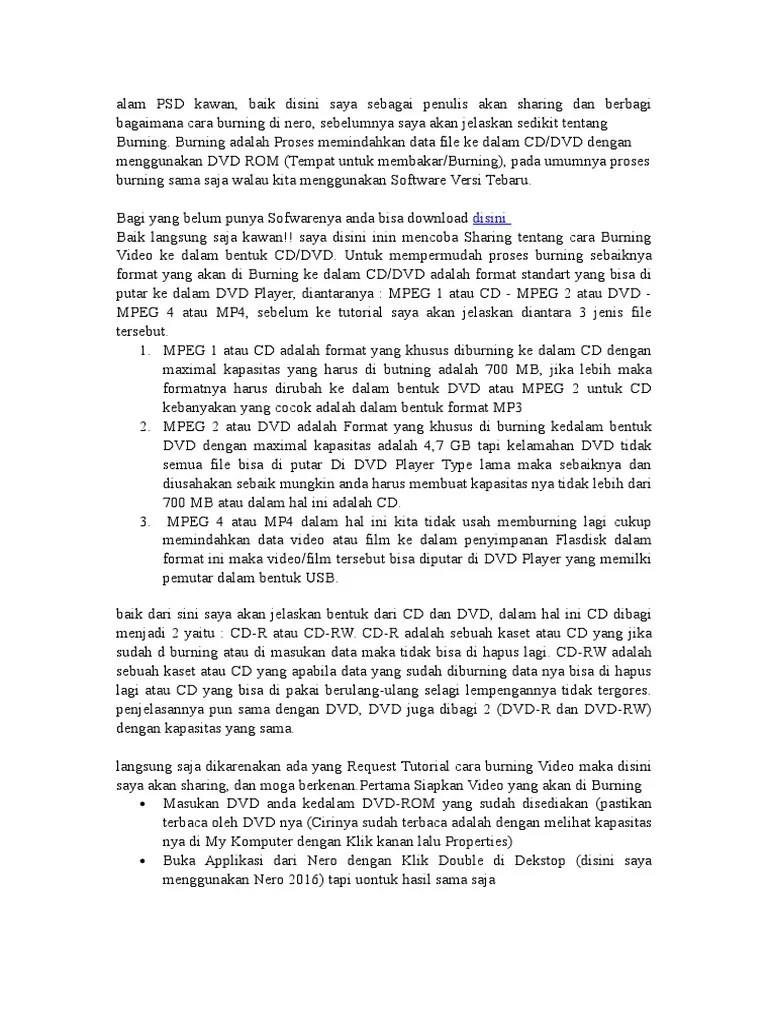 alam PSD kawan, baik disini saya sebagai penulis akan sharing dan berbagi bagaimana cara burning di nero, sebelumnya saya akan jelaskan sedikit tentang Burning. Burning adalah Proses memindahkan data file ke dalam CD/DVD dengan menggunakan DVD ROM (Tempat untuk membakar/Burning), pada umumnya proses burning sama saja walau kita menggunakan Software Versi Tebaru.

Bagi yang belum punya Sofwarenya anda bisa download disini

Baik langsung saja kawan!! saya disini inin mencoba Sharing tentang cara Burning Video ke dalam bentuk CD/DVD. Untuk mempermudah proses burning sebaiknya format yang akan di Burning ke dalam CD/DVD adalah format standart yang bisa di putar ke dalam DVD Player, diantaranya : MPEG 1 atau CD - MPEG 2 atau DVD - MPEG 4 atau MP4, sebelum ke tutorial saya akan jelaskan diantara 3 jenis file tersebut.

1. MPEG 1 atau CD adalah format yang khusus diburning ke dalam CD dengan maximal kapasitas yang harus di butning adalah 700 MB, jika lebih maka formatnya harus dirubah ke dalam bentuk DVD atau MPEG 2 untuk CD kebanyakan yang cocok adalah dalam bentuk format MP3
2. MPEG 2 atau DVD adalah Format yang khusus di burning kedalam bentuk DVD dengan maximal kapasitas adalah 4,7 GB tapi kelamahan DVD tidak semua file bisa di putar Di DVD Player Type lama maka sebaiknya dan diusahakan sebaik mungkin anda harus membuat kapasitas nya tidak lebih dari 700 MB atau dalam hal ini adalah CD.
3. MPEG 4 atau MP4 dalam hal ini kita tidak usah memburning lagi cukup memindahkan data video atau film ke dalam penyimpanan Flasdisk dalam format ini maka video/film tersebut bisa diputar di DVD Player yang memilki pemutar dalam bentuk USB.

baik dari sini saya akan jelaskan bentuk dari CD dan DVD, dalam hal ini CD dibagi menjadi 2 yaitu : CD-R atau CD-RW. CD-R adalah sebuah kaset atau CD yang jika sudah d burning atau di masukan data maka tidak bisa di hapus lagi. CD-RW adalah sebuah kaset atau CD yang apabila data yang sudah diburning data nya bisa di hapus lagi atau CD yang bisa di pakai berulang-ulang selagi lempengannya tidak tergores. penjelasannya pun sama dengan DVD, DVD juga dibagi 2 (DVD-R dan DVD-RW) dengan kapasitas yang sama.

langsung saja dikarenakan ada yang Request Tutorial cara burning Video maka disini saya akan sharing, dan moga berkenan.Pertama Siapkan Video yang akan di Burning

• Masukan DVD anda kedalam DVD-ROM yang sudah disediakan (pastikan terbaca oleh DVD nya (Cirinya sudah terbaca adalah dengan melihat kapasitas nya di My Komputer dengan Klik kanan lalu Properties)
• Buka Applikasi dari Nero dengan Klik Double di Dekstop (disini saya menggunakan Nero 2016) tapi uontuk hasil sama saja